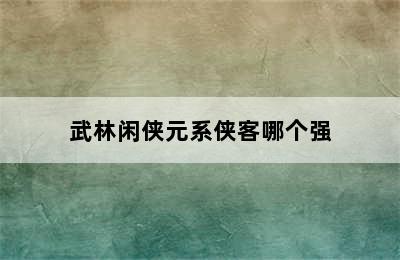 武林闲侠元系侠客哪个强